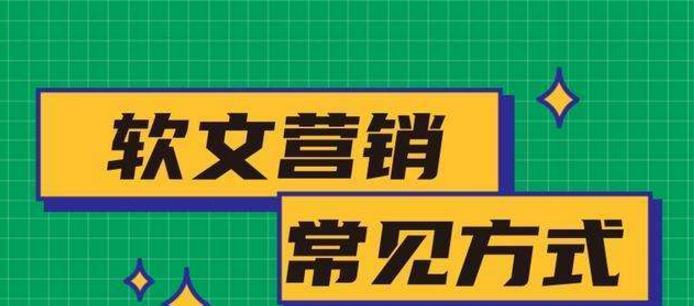 软文营销
常见方式